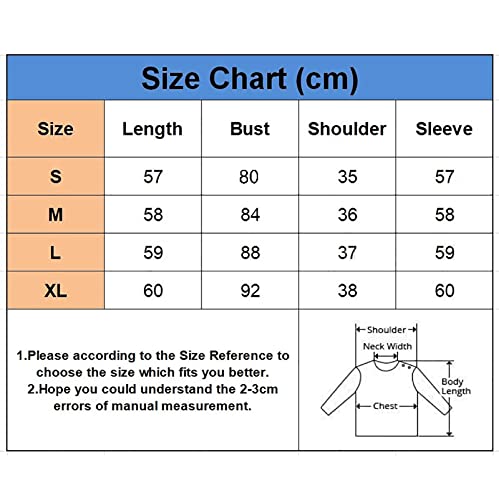 Size Chart (cm)

| Size | Length | Bust | Shoulder | Sleeve |
|---|---|---|---|---|
| S | 57 | 80 | 35 | 57 |
| M | 58 | 84 | 36 | 58 |
| L | 59 | 88 | 37 | 59 |
| XL | 60 | 92 | 38 | 60 |

1.Please according to the Size Reference to choose the size which fits you better.
2.Hope you could understand the 2-3cm errors of manual measurement.

Shoulder
Neck Width
Body Length
Chest